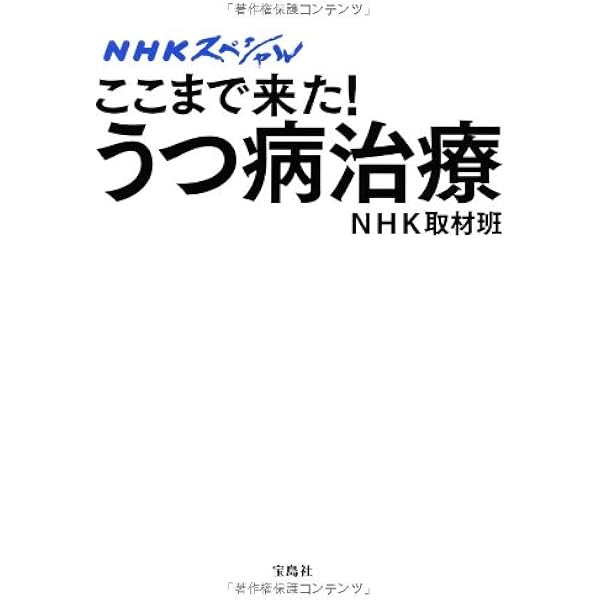 「著作権保護コンテンツ」

NHKスペシャル
ここまで来た!
うつ病治療
NHK取材班

宝島社
「著作権保護コンテンツ」